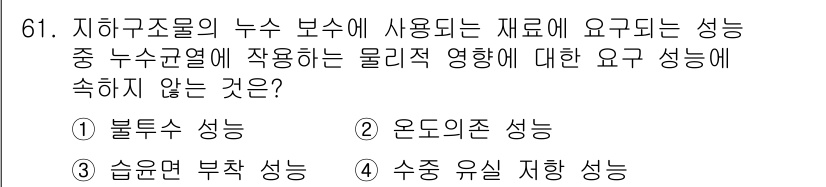 61. 지하구조물의 누수 보수에 사용되는 재료에 요구되는 성능 중 누수균열에 작용하는 물리적 영향에 대한 요구 성능에 속하지 않는 것은?

① 불투수 성능 ② 온도의존 성능

③ 습윤면 부착 성능 ④ 수중 유실 저항 성능